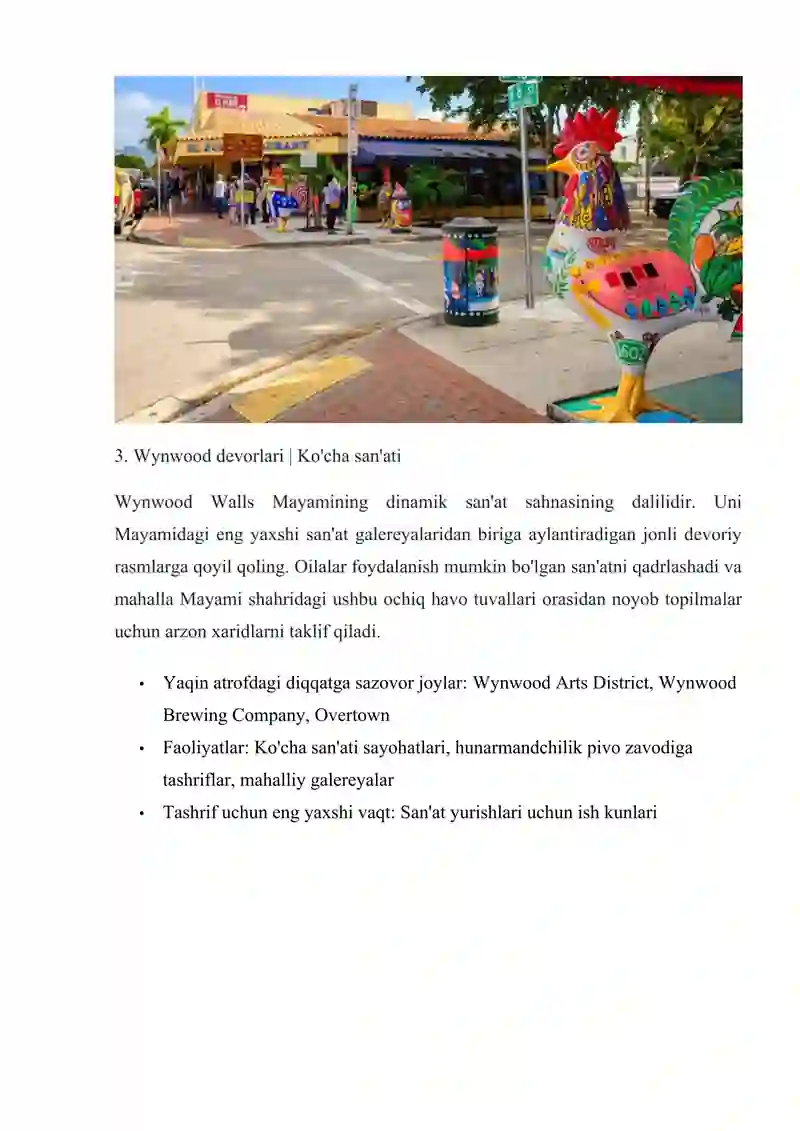 3. Wynwood devorlari | Ko'cha san'ati

Wynwood Walls Mayamining dinamik san'at sahnasining dalilidir. Uni Mayamidagi eng yaxshi san'at galereyalaridan biriga aylantiradigan jonli devoriy rasmlarga qoyil qoling. Oilalar foydalanish mumkin bo'lgan san'atni qadrlashadi va mahalla Mayami shahridagi ushbu ochiq havo tuvallari orasidan noyob topilmalar uchun arzon xaridlarni taklif qiladi.

• Yaqin atrofdagi diqqatga sazovor joylar: Wynwood Arts District, Wynwood Brewing Company, Overtown
• Faoliyatlar: Ko'cha san'ati sayohatlari, hunarmandchilik pivo zavodiga tashriflar, mahalliy galereyalar
• Tashrif uchun eng yaxshi vaqt: San'at yurishlari uchun ish kunlari